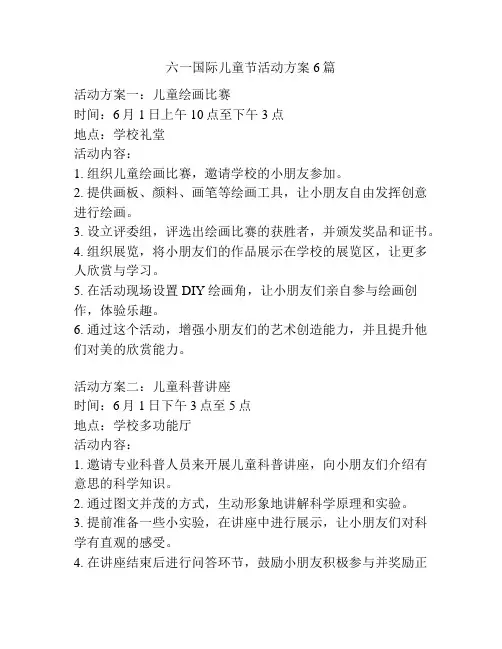 六一国际儿童节活动方案6篇

活动方案一：儿童绘画比赛
时间：6月1日上午10点至下午3点
地点：学校礼堂
活动内容：
1. 组织儿童绘画比赛，邀请学校的小朋友参加。
2. 提供画板、颜料、画笔等绘画工具，让小朋友自由发挥创意进行绘画。
3. 设立评委组，评选出绘画比赛的获胜者，并颁发奖品和证书。
4. 组织展览，将小朋友们的作品展示在学校的展览区，让更多人欣赏与学习。
5. 在活动现场设置DIY绘画角，让小朋友们亲自参与绘画创作，体验乐趣。
6. 通过这个活动，增强小朋友们的艺术创造能力，并且提升他们对美的欣赏能力。

活动方案二：儿童科普讲座
时间：6月1日下午3点至5点
地点：学校多功能厅
活动内容：
1. 邀请专业科普人员来开展儿童科普讲座，向小朋友们介绍有意思的科学知识。
2. 通过图文并茂的方式，生动形象地讲解科学原理和实验。
3. 提前准备一些小实验，在讲座中进行展示，让小朋友们对科学有直观的感受。
4. 在讲座结束后进行问答环节，鼓励小朋友积极参与并奖励正